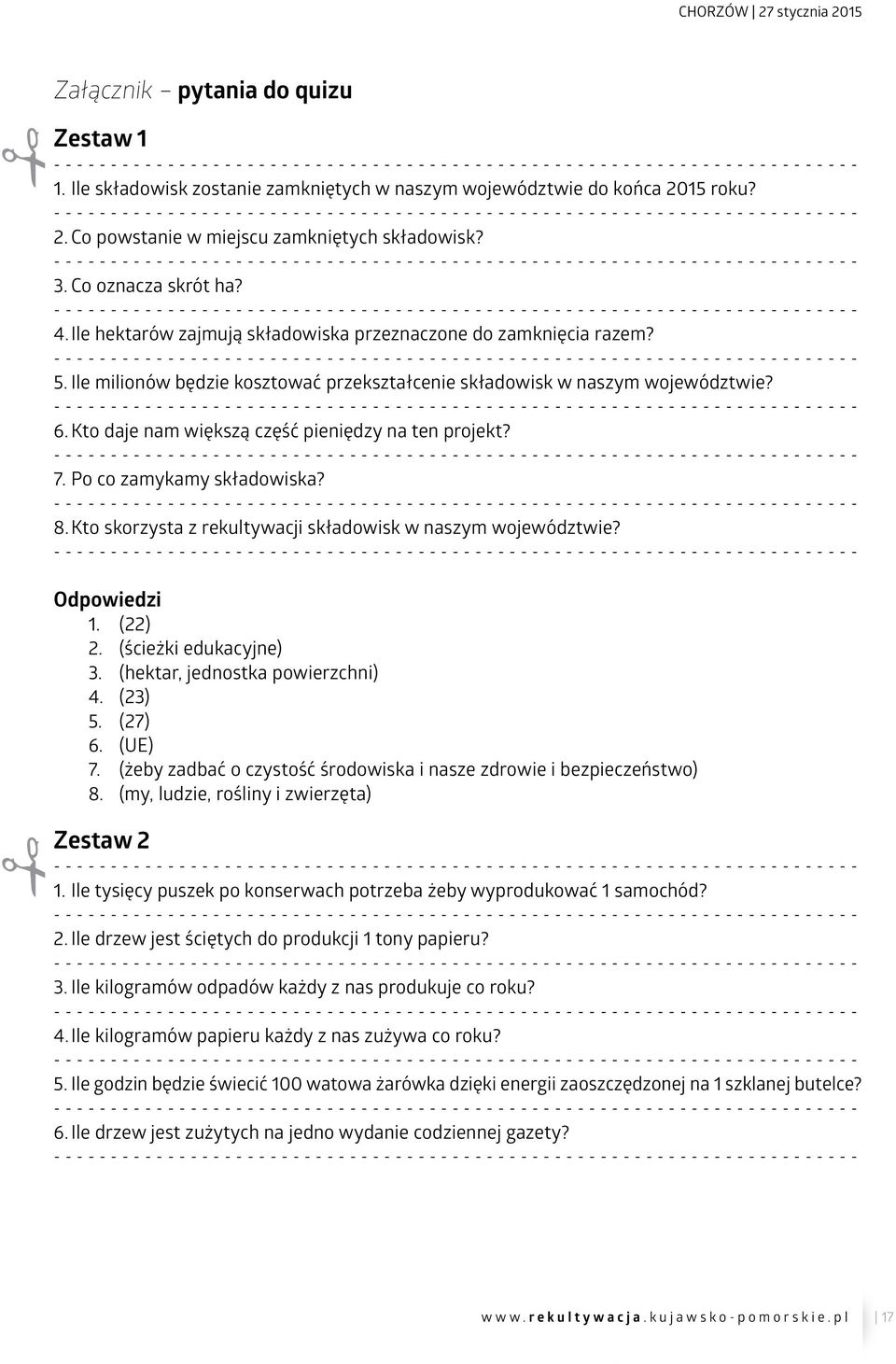 CHORZÓW | 27 stycznia 2015

Załącznik – pytania do quizu

Zestaw 1

1. Ile składowisk zostanie zamkniętych w naszym województwie do końca 2015 roku?

2. Co powstanie w miejscu zamkniętych składowisk?

3. Co oznacza skrót ha?

4. Ile hektarów zajmują składowiska przeznaczone do zamknięcia razem?

5. Ile milionów będzie kosztować przekształcenie składowisk w naszym województwie?

6. Kto daje nam większą część pieniędzy na ten projekt?

7. Po co zamykamy składowiska?

8. Kto skorzysta z rekultywacji składowisk w naszym województwie?

Odpowiedzi
1. (22)
2. (ścieżki edukacyjne)
3. (hektar, jednostka powierzchni)
4. (23)
5. (27)
6. (UE)
7. (żeby zadbać o czystość środowiska i nasze zdrowie i bezpieczeństwo)
8. (my, ludzie, rośliny i zwierzęta)

Zestaw 2

1. Ile tysięcy puszek po konserwach potrzeba żeby wyprodukować 1 samochód?

2. Ile drzew jest ściętych do produkcji 1 tony papieru?

3. Ile kilogramów odpadów każdy z nas produkuje co roku?

4. Ile kilogramów papieru każdy z nas zużywa co roku?

5. Ile godzin będzie świecić 100 watowa żarówka dzięki energii zaoszczędzonej na 1 szklanej butelce?

6. Ile drzew jest zużytych na jedno wydanie codziennej gazety?

www.rekultywacja.kujawsko-pomorskie.pl | 17